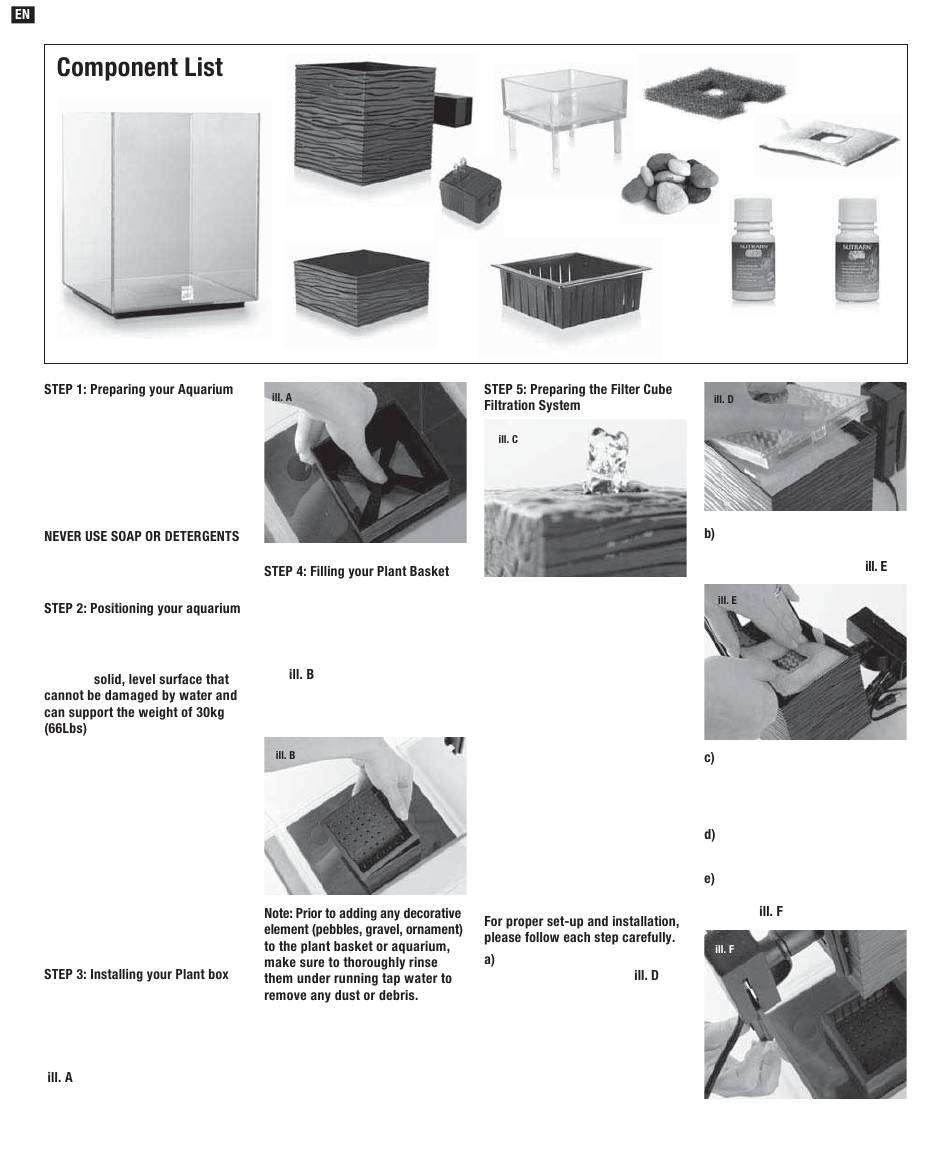 EN

Component List

NUTRAFIN

NUTRAFIN

STEP 1: Preparing your Aquarium

NEVER USE SOAP OR DETERGENTS

STEP 2: Positioning your aquarium

solid, level surface that cannot be damaged by water and can support the weight of 30kg (66Lbs)

STEP 3: Installing your Plant box

ill. A

ill. A

STEP 4: Filling your Plant Basket

ill. B

ill. B

Note: Prior to adding any decorative element (pebbles, gravel, ornament) to the plant basket or aquarium, make sure to thoroughly rinse them under running tap water to remove any dust or debris.

STEP 5: Preparing the Filter Cube Filtration System

ill. C

For proper set-up and installation, please follow each step carefully.

a)

ill. D

ill. D

b)

ill. E

ill. E

c)

d)

e)

ill. F

ill. F